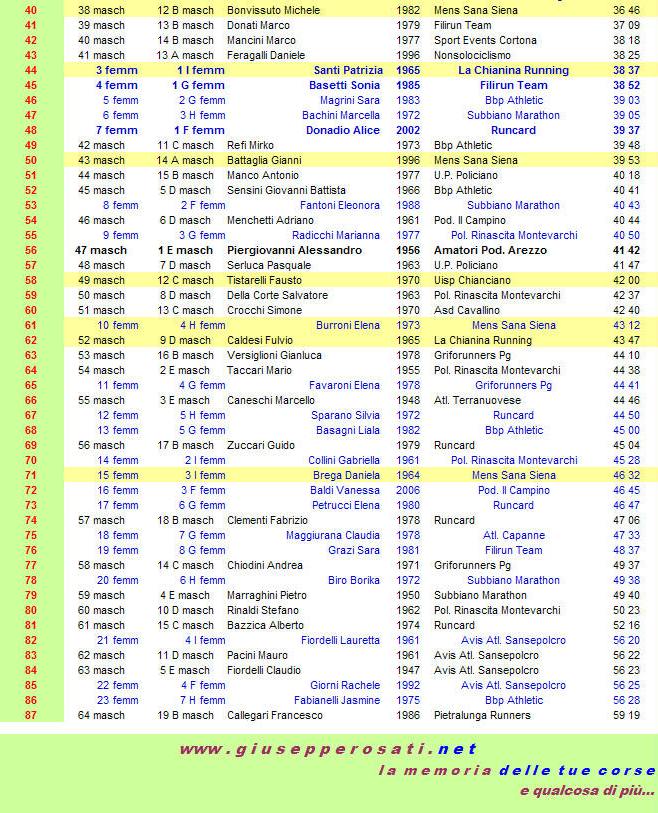 | 40 | 38 masch | 12 B masch | Bonvissuto Michele | 1982 | Mens Sana Siena | 36 46 |
|---|---|---|---|---|---|---|
| 41 | 39 masch | 13 B masch | Donati Marco | 1979 | Filirun Team | 37 09 |
| 42 | 40 masch | 14 B masch | Mancini Marco | 1977 | Sport Events Cortona | 38 18 |
| 43 | 41 masch | 13 A masch | Feragalli Daniele | 1996 | Nonsolociclismo | 38 25 |
| 44 | 3 femm | 1 I femm | Santi Patrizia | 1965 | La Chianina Running | 38 37 |
| 45 | 4 femm | 1 G femm | Basetti Sonia | 1985 | Filirun Team | 38 52 |
| 46 | 5 femm | 2 G femm | Magrini Sara | 1983 | Bbp Athletic | 39 03 |
| 47 | 6 femm | 3 H femm | Bachini Marcella | 1972 | Subbiano Marathon | 39 05 |
| 48 | 7 femm | 1 F femm | Donadio Alice | 2002 | Runcard | 39 37 |
| 49 | 42 masch | 11 C masch | Refi Mirko | 1973 | Bbp Athletic | 39 48 |
| 50 | 43 masch | 14 A masch | Battaglia Gianni | 1996 | Mens Sana Siena | 39 53 |
| 51 | 44 masch | 15 B masch | Manco Antonio | 1977 | U.P. Policiano | 40 18 |
| 52 | 45 masch | 5 D masch | Sensini Giovanni Battista | 1966 | Bbp Athletic | 40 41 |
| 53 | 8 femm | 2 F femm | Fantoni Eleonora | 1988 | Subbiano Marathon | 40 43 |
| 54 | 46 masch | 6 D masch | Menchetti Adriano | 1961 | Pod. Il Campino | 40 44 |
| 55 | 9 femm | 3 G femm | Radicchi Marianna | 1977 | Pol. Rinascita Montevarchi | 40 50 |
| 56 | 47 masch | 1 E masch | Piergiovanni Alessandro | 1956 | Amatori Pod. Arezzo | 41 42 |
| 57 | 48 masch | 7 D masch | Serluca Pasquale | 1963 | U.P. Policiano | 41 47 |
| 58 | 49 masch | 12 C masch | Tistarelli Fausto | 1970 | Uisp Chianciano | 42 00 |
| 59 | 50 masch | 8 D masch | Della Corte Salvatore | 1963 | Pol. Rinascita Montevarchi | 42 37 |
| 60 | 51 masch | 13 C masch | Crocchi Simone | 1970 | Asd Cavallino | 42 40 |
| 61 | 10 femm | 4 H femm | Burroni Elena | 1973 | Mens Sana Siena | 43 12 |
| 62 | 52 masch | 9 D masch | Caldesi Fulvio | 1965 | La Chianina Running | 43 47 |
| 63 | 53 masch | 16 B masch | Versiglioni Gianluca | 1978 | Griforunners Pg | 44 10 |
| 64 | 54 masch | 2 E masch | Taccari Mario | 1955 | Pol. Rinascita Montevarchi | 44 38 |
| 65 | 11 femm | 4 G femm | Favaroni Elena | 1978 | Griforunners Pg | 44 41 |
| 66 | 55 masch | 3 E masch | Caneschi Marcello | 1948 | Atl. Terranuovese | 44 46 |
| 67 | 12 femm | 5 H femm | Sparano Silvia | 1972 | Runcard | 44 50 |
| 68 | 13 femm | 5 G femm | Basagni Liala | 1982 | Bbp Athletic | 45 00 |
| 69 | 56 masch | 17 B masch | Zuccari Guido | 1979 | Runcard | 45 04 |
| 70 | 14 femm | 2 I femm | Collini Gabriella | 1961 | Pol. Rinascita Montevarchi | 45 28 |
| 71 | 15 femm | 3 I femm | Brega Daniela | 1964 | Mens Sana Siena | 46 32 |
| 72 | 16 femm | 3 F femm | Baldi Vanessa | 2006 | Pod. Il Campino | 46 45 |
| 73 | 17 femm | 6 G femm | Petrucci Elena | 1980 | Runcard | 46 47 |
| 74 | 57 masch | 18 B masch | Clementi Fabrizio | 1978 | Runcard | 47 06 |
| 75 | 18 femm | 7 G femm | Maggiurana Claudia | 1978 | Atl. Capanne | 47 33 |
| 76 | 19 femm | 8 G femm | Grazi Sara | 1981 | Filirun Team | 48 37 |
| 77 | 58 masch | 14 C masch | Chiodini Andrea | 1971 | Griforunners Pg | 49 37 |
| 78 | 20 femm | 6 H femm | Biro Borika | 1972 | Subbiano Marathon | 49 38 |
| 79 | 59 masch | 4 E masch | Marraghini Pietro | 1950 | Subbiano Marathon | 49 40 |
| 80 | 60 masch | 10 D masch | Rinaldi Stefano | 1962 | Pol. Rinascita Montevarchi | 50 23 |
| 81 | 61 masch | 15 C masch | Bazzica Alberto | 1974 | Runcard | 52 16 |
| 82 | 21 femm | 4 I femm | Fiordelli Lauretta | 1961 | Avis Atl. Sansepolcro | 56 20 |
| 83 | 62 masch | 11 D masch | Pacini Mauro | 1961 | Avis Atl. Sansepolcro | 56 22 |
| 84 | 63 masch | 5 E masch | Fiordelli Claudio | 1947 | Avis Atl. Sansepolcro | 56 23 |
| 85 | 22 femm | 4 F femm | Giorni Rachele | 1992 | Avis Atl. Sansepolcro | 56 25 |
| 86 | 23 femm | 7 H femm | Fabianelli Jasmine | 1975 | Bbp Athletic | 56 28 |
| 87 | 64 masch | 19 B masch | Callegari Francesco | 1986 | Pietralunga Runners | 59 19 |

www.giusepperosati.net
la memoria delle tue corse
e qualcosa di più...